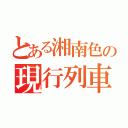 とある湘南色の
現行列車